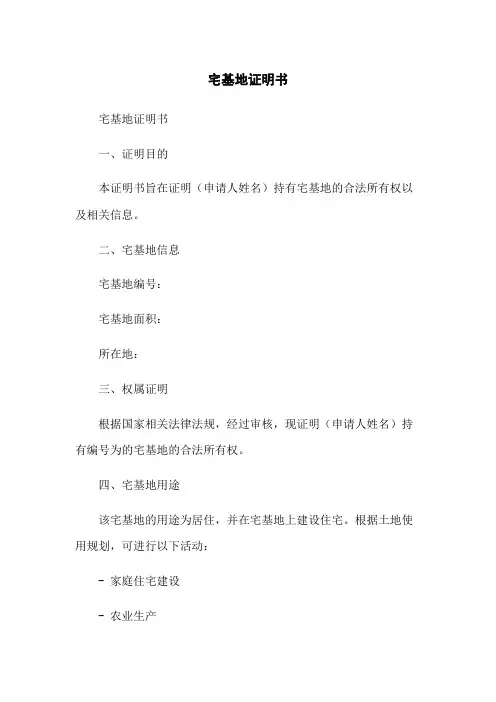 宅基地证明书

宅基地证明书

一、证明目的

本证明书旨在证明（申请人姓名）持有宅基地的合法所有权以及相关信息。

二、宅基地信息

宅基地编号：

宅基地面积：

所在地：

三、权属证明

根据国家相关法律法规，经过审核，现证明（申请人姓名）持有编号为的宅基地的合法所有权。

四、宅基地用途

该宅基地的用途为居住，并在宅基地上建设住宅。根据土地使用规划，可进行以下活动：

- 家庭住宅建设

- 农业生产